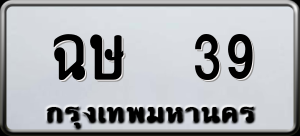 ฉษ 39
กรุงเทพมหานคร